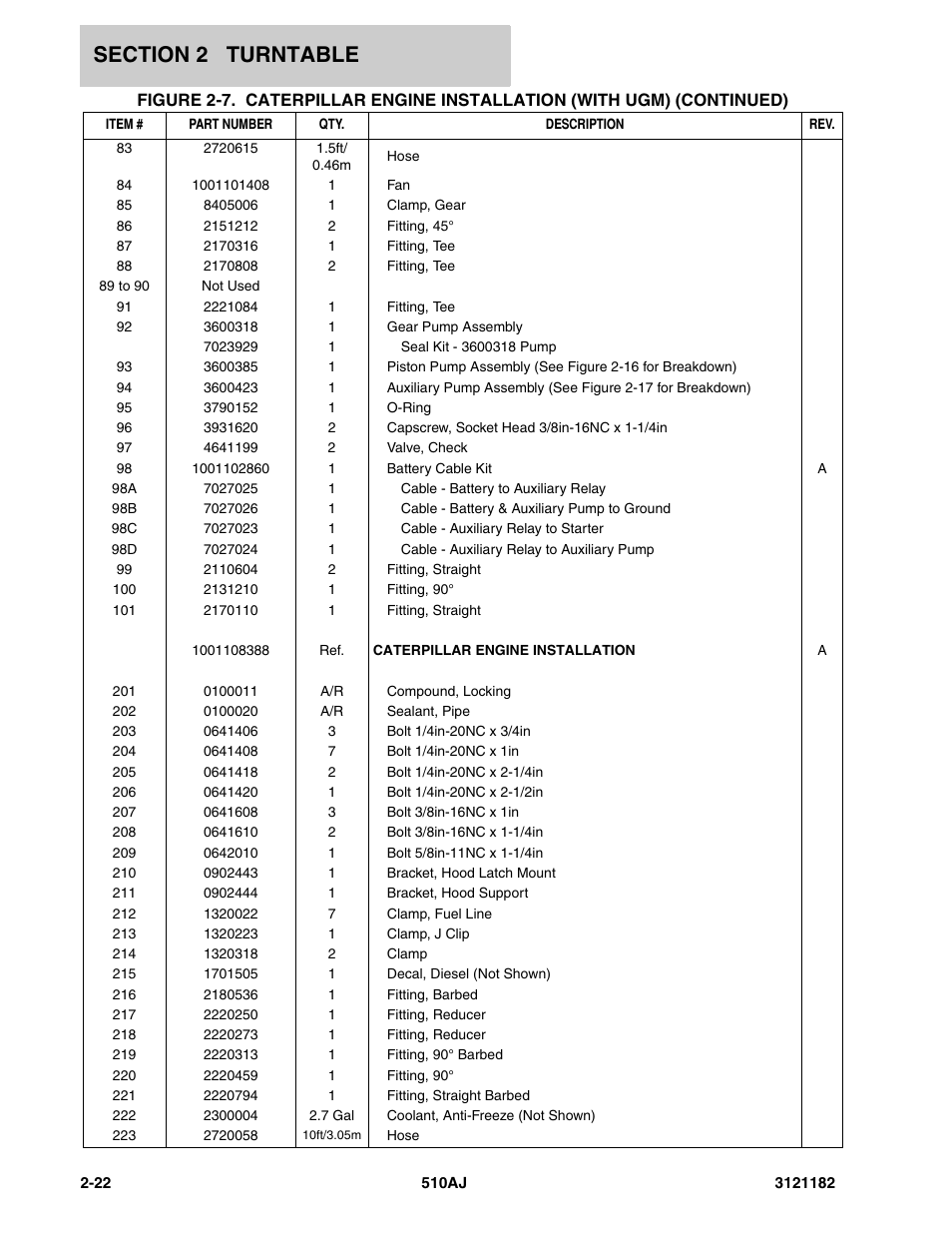 SECTION 2 TURNTABLE

FIGURE 2-7. CATERPILLAR ENGINE INSTALLATION (WITH UGM) (CONTINUED)

| ITEM # | PART NUMBER | QTY. | DESCRIPTION | REV. |
|---|---|---|---|---|
| 83 | 2720615 | 1.5ft/ 0.46m | Hose | |
| 84 | 1001101408 | 1 | Fan | |
| 85 | 8405006 | 1 | Clamp, Gear | |
| 86 | 2151212 | 2 | Fitting, 45° | |
| 87 | 2170316 | 1 | Fitting, Tee | |
| 88 | 2170808 | 2 | Fitting, Tee | |
| 89 to 90 | Not Used | | | |
| 91 | 2221084 | 1 | Fitting, Tee | |
| 92 | 3600318 | 1 | Gear Pump Assembly | |
| | 7023929 | 1 | Seal Kit - 3600318 Pump | |
| 93 | 3600385 | 1 | Piston Pump Assembly (See Figure 2-16 for Breakdown) | |
| 94 | 3600423 | 1 | Auxiliary Pump Assembly (See Figure 2-17 for Breakdown) | |
| 95 | 3790152 | 1 | O-Ring | |
| 96 | 3931620 | 2 | Capscrew, Socket Head 3/8in-16NC x 1-1/4in | |
| 97 | 4641199 | 2 | Valve, Check | |
| 98 | 1001102860 | 1 | Battery Cable Kit | A |
| 98A | 7027025 | 1 | Cable - Battery to Auxiliary Relay | |
| 98B | 7027026 | 1 | Cable - Battery & Auxiliary Pump to Ground | |
| 98C | 7027023 | 1 | Cable - Auxiliary Relay to Starter | |
| 98D | 7027024 | 1 | Cable - Auxiliary Relay to Auxiliary Pump | |
| 99 | 2110604 | 2 | Fitting, Straight | |
| 100 | 2131210 | 1 | Fitting, 90° | |
| 101 | 2170110 | 1 | Fitting, Straight | |
| | 1001108388 | Ref. | CATERPILLAR ENGINE INSTALLATION | A |
| 201 | 0100011 | A/R | Compound, Locking | |
| 202 | 0100020 | A/R | Sealant, Pipe | |
| 203 | 0641406 | 3 | Bolt 1/4in-20NC x 3/4in | |
| 204 | 0641408 | 7 | Bolt 1/4in-20NC x 1in | |
| 205 | 0641418 | 2 | Bolt 1/4in-20NC x 2-1/4in | |
| 206 | 0641420 | 1 | Bolt 1/4in-20NC x 2-1/2in | |
| 207 | 0641608 | 3 | Bolt 3/8in-16NC x 1in | |
| 208 | 0641610 | 2 | Bolt 3/8in-16NC x 1-1/4in | |
| 209 | 0642010 | 1 | Bolt 5/8in-11NC x 1-1/4in | |
| 210 | 0902443 | 1 | Bracket, Hood Latch Mount | |
| 211 | 0902444 | 1 | Bracket, Hood Support | |
| 212 | 1320022 | 7 | Clamp, Fuel Line | |
| 213 | 1320223 | 1 | Clamp, J Clip | |
| 214 | 1320318 | 2 | Clamp | |
| 215 | 1701505 | 1 | Decal, Diesel (Not Shown) | |
| 216 | 2180536 | 1 | Fitting, Barbed | |
| 217 | 2220250 | 1 | Fitting, Reducer | |
| 218 | 2220273 | 1 | Fitting, Reducer | |
| 219 | 2220313 | 1 | Fitting, 90° Barbed | |
| 220 | 2220459 | 1 | Fitting, 90° | |
| 221 | 2220794 | 1 | Fitting, Straight Barbed | |
| 222 | 2300004 | 2.7 Gal | Coolant, Anti-Freeze (Not Shown) | |
| 223 | 2720058 | 10ft/3.05m | Hose | |

2-22 510AJ 3121182